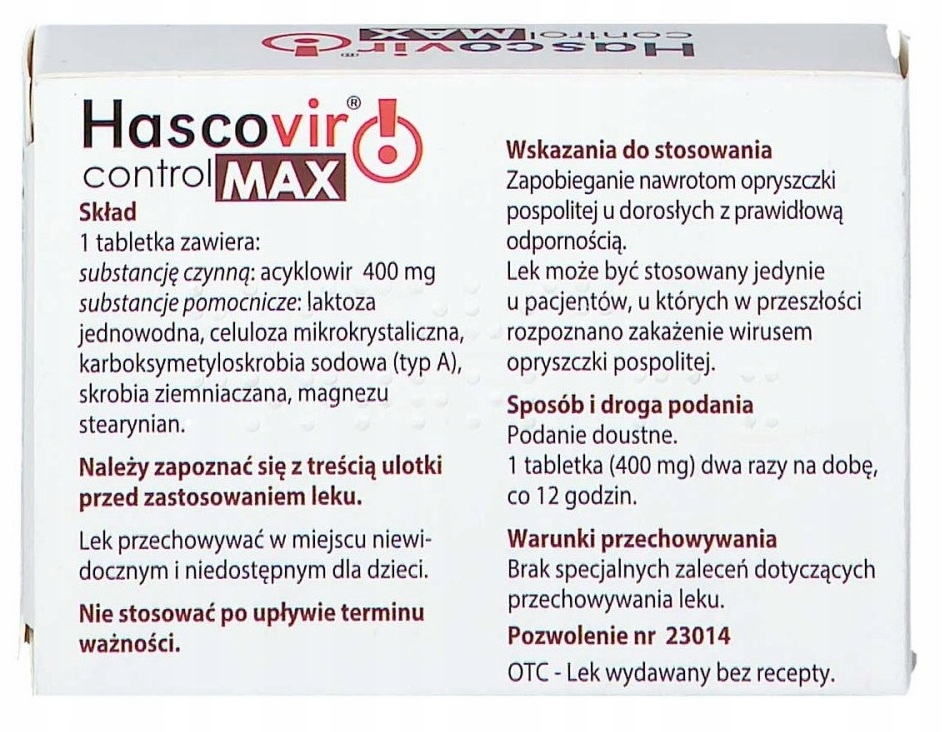 Hascovir® control MAX

Hascovir® control MAX

Skład
1 tabletka zawiera:
substancję czynną: acyklowir 400 mg
substancje pomocnicze: laktoza jednowodna, celuloza mikrokrystaliczna, karboksymetyloskrobia sodowa (typ A), skrobia ziemniaczana, magnezu stearynian.

Należy zapoznać się z treścią ulotki przed zastosowaniem leku.

Lek przechowywać w miejscu niewidocznym i niedostępnym dla dzieci.

Nie stosować po upływie terminu ważności.

Wskazania do stosowania
Zapobieganie nawrotom opryszczki pospolitej u dorosłych z prawidłową odpornością.
Lek może być stosowany jedynie u pacjentów, u których w przeszłości rozpoznano zakażenie wirusem opryszczki pospolitej.

Sposób i droga podania
Podanie doustne.
1 tabletka (400 mg) dwa razy na dobę, co 12 godzin.

Warunki przechowywania
Brak specjalnych zaleceń dotyczących przechowywania leku.

Pozwolenie nr 23014

OTC - Lek wydawany bez recepty.